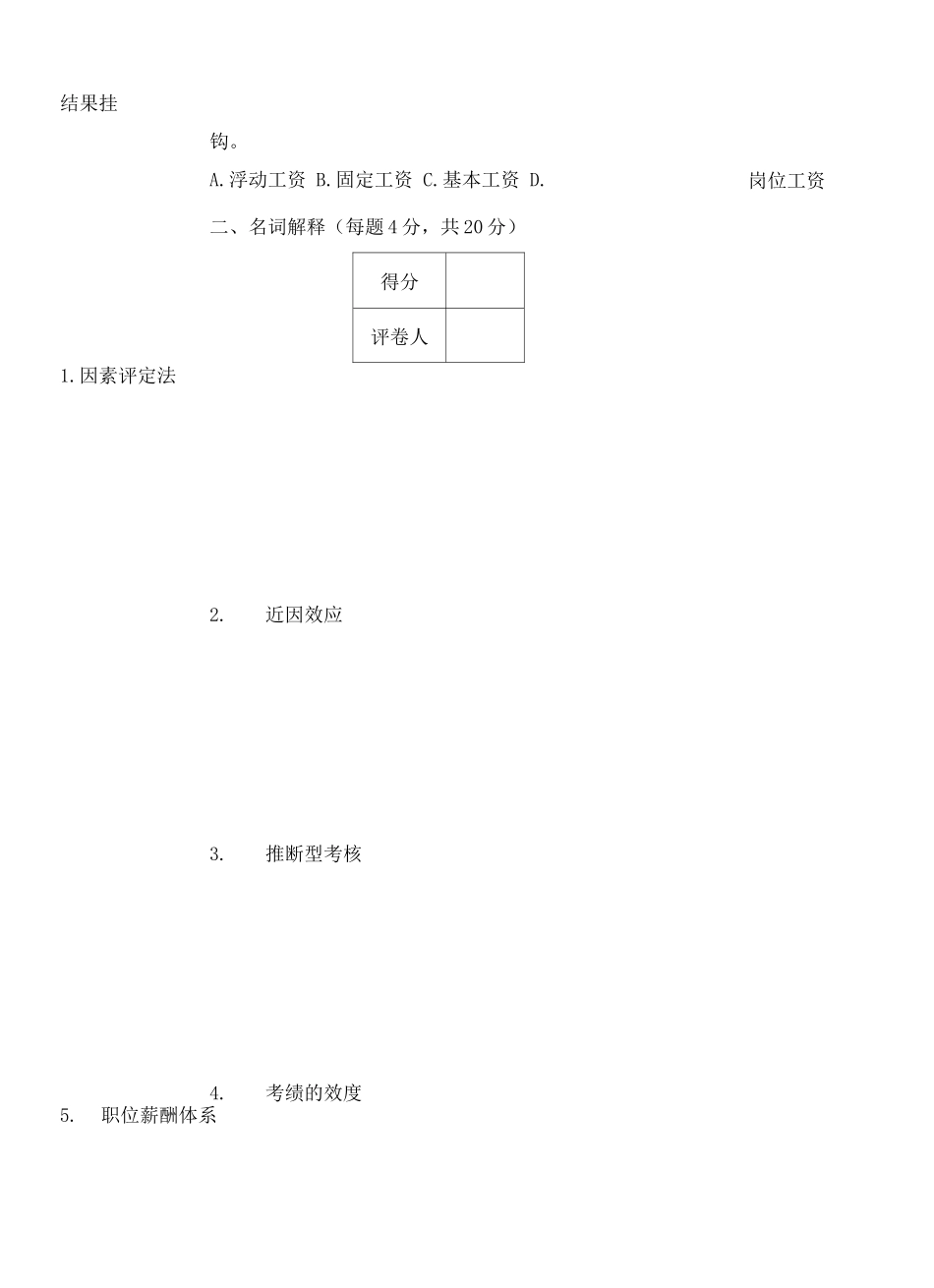 结果挂

钩。

A.浮动工资 B.固定工资 C.基本工资 D. 岗位工资

二、名词解释（每题4分，共20分）

| 得分 | |
|---|---|
| 评卷人 | |

1.因素评定法

2. 近因效应

3. 推断型考核

4. 考绩的效度

5. 职位薪酬体系